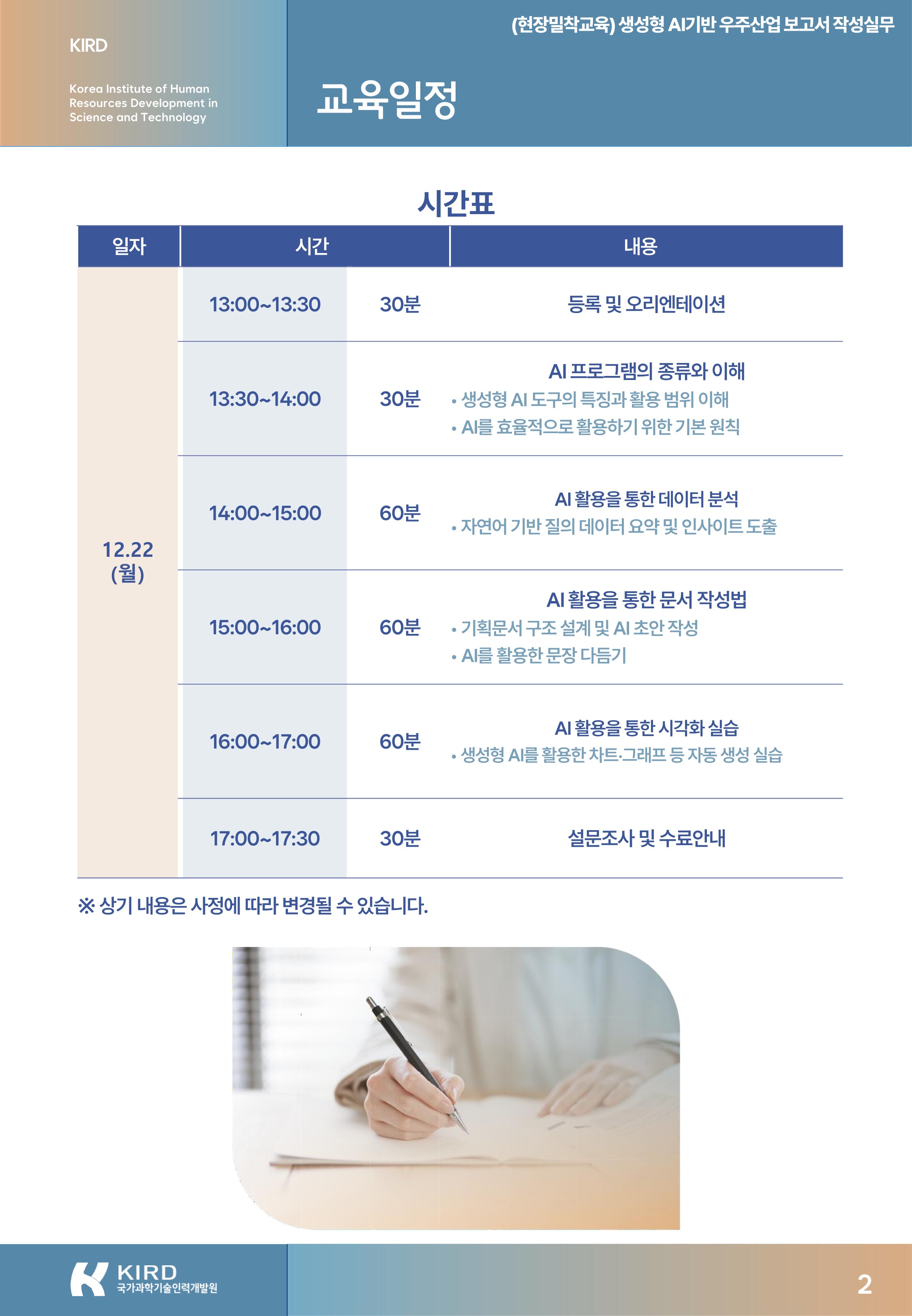 KIRD

Korea Institute of Human Resources Development in Science and Technology

(현장밀착교육) 생성형 AI기반 우주산업 보고서 작성실무

교육일정

시간표

| 일자 | 시간 | | 내용 |
|---|---|---|---|
| 12.22 (월) | 13:00~13:30 | 30분 | 등록 및 오리엔테이션 |
| | 13:30~14:00 | 30분 | AI 프로그램의 종류와 이해 • 생성형 AI 도구의 특징과 활용 범위 이해 • AI를 효율적으로 활용하기 위한 기본 원칙 |
| | 14:00~15:00 | 60분 | AI 활용을 통한 데이터 분석 • 자연어 기반 질의 데이터 요약 및 인사이트 도출 |
| | 15:00~16:00 | 60분 | AI 활용을 통한 문서 작성법 • 기획문서 구조 설계 및 AI 초안 작성 • AI를 활용한 문장 다듬기 |
| | 16:00~17:00 | 60분 | AI 활용을 통한 시각화 실습 • 생성형 AI를 활용한 차트·그래프 등 자동 생성 실습 |
| | 17:00~17:30 | 30분 | 설문조사 및 수료안내 |

※ 상기 내용은 사정에 따라 변경될 수 있습니다.

KIRD 국가과학기술인력개발원

2